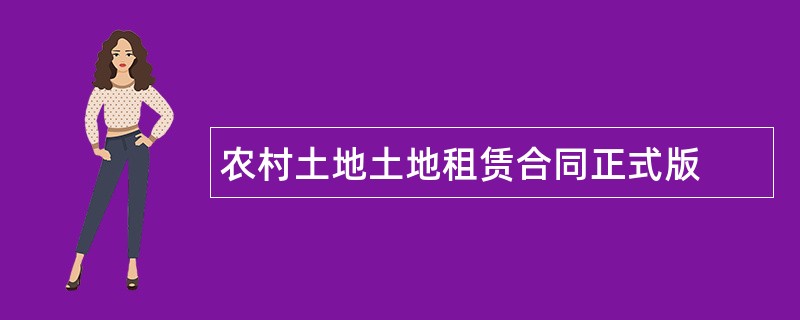 农村土地土地租赁合同正式版